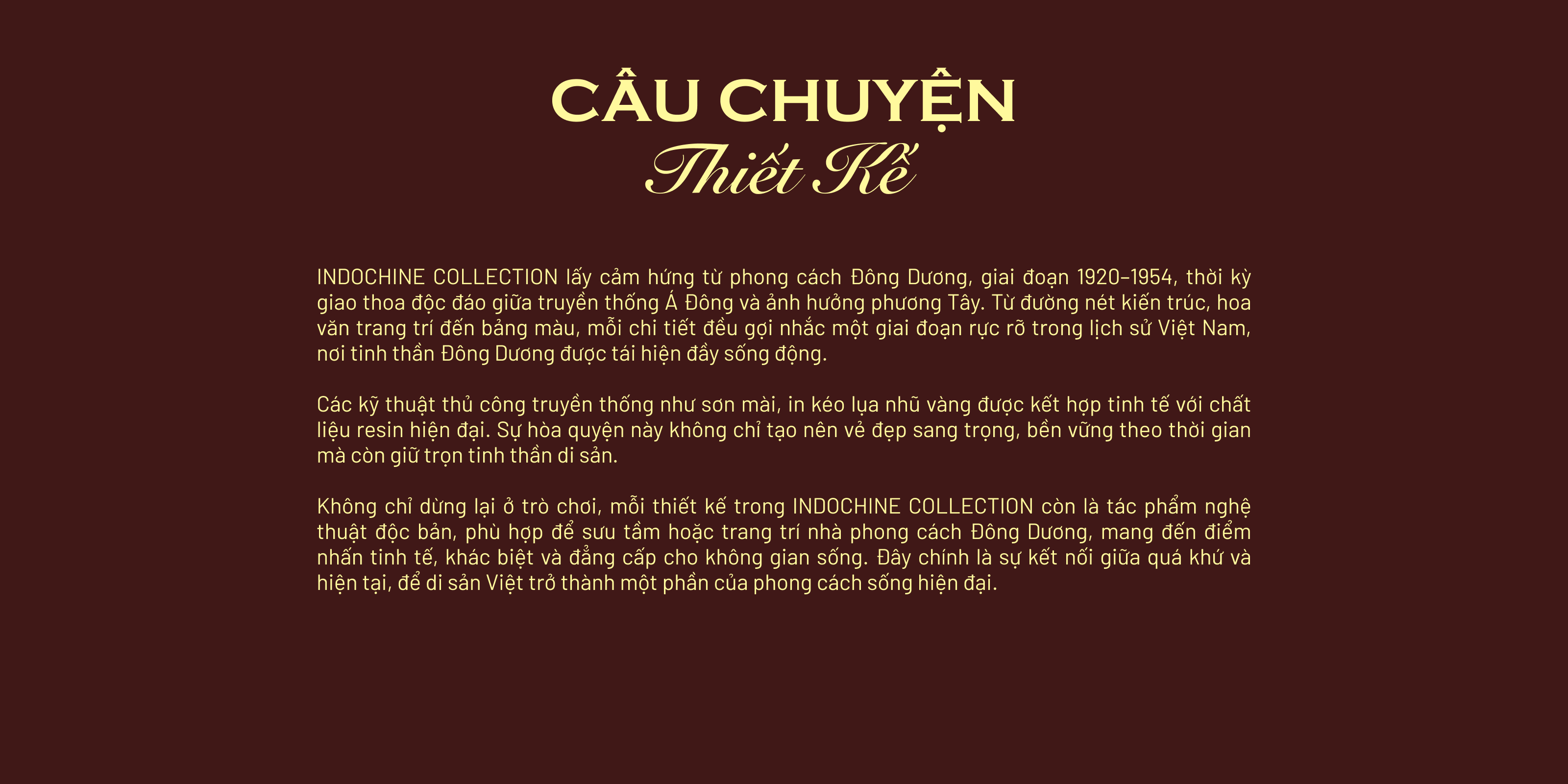 CÂU CHUYỆN
Thiết Kế

INDOCHINE COLLECTION lấy cảm hứng từ phong cách Đông Dương, giai đoạn 1920–1954, thời kỳ giao thoa độc đáo giữa truyền thống Á Đông và ảnh hưởng phương Tây. Từ đường nét kiến trúc, hoa văn trang trí đến bảng màu, mỗi chi tiết đều gợi nhắc một giai đoạn rực rỡ trong lịch sử Việt Nam, nơi tinh thần Đông Dương được tái hiện đầy sống động.

Các kỹ thuật thủ công truyền thống như sơn mài, in kéo lụa nhũ vàng được kết hợp tinh tế với chất liệu resin hiện đại. Sự hòa quyện này không chỉ tạo nên vẻ đẹp sang trọng, bền vững theo thời gian mà còn giữ trọn tinh thần di sản.

Không chỉ dừng lại ở trò chơi, mỗi thiết kế trong INDOCHINE COLLECTION còn là tác phẩm nghệ thuật độc bản, phù hợp để sưu tầm hoặc trang trí nhà phong cách Đông Dương, mang đến điểm nhấn tinh tế, khác biệt và đẳng cấp cho không gian sống. Đây chính là sự kết nối giữa quá khứ và hiện tại, để di sản Việt trở thành một phần của phong cách sống hiện đại.